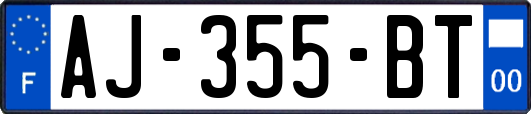 F
AJ-355-BT
00